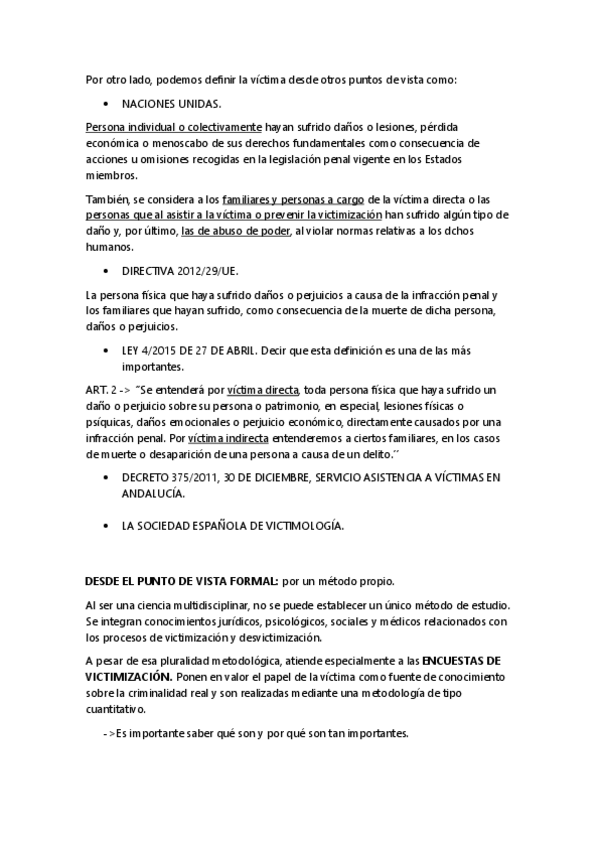 Por otro lado, podemos definir la víctima desde otros puntos de vista como:

• NACIONES UNIDAS.

Persona individual o colectivamente hayan sufrido daños o lesiones, pérdida económica o menoscabo de sus derechos fundamentales como consecuencia de acciones u omisiones recogidas en la legislación penal vigente en los Estados miembros.

También, se considera a los familiares y personas a cargo de la víctima directa o las personas que al asistir a la víctima o prevenir la victimización han sufrido algún tipo de daño y, por último, las de abuso de poder, al violar normas relativas a los dchos humanos.

• DIRECTIVA 2012/29/UE.

La persona física que haya sufrido daños o perjuicios a causa de la infracción penal y los familiares que hayan sufrido, como consecuencia de la muerte de dicha persona, daños o perjuicios.

• LEY 4/2015 DE 27 DE ABRIL. Decir que esta definición es una de las más importantes.

ART. 2 -> "Se entenderá por víctima directa, toda persona física que haya sufrido un daño o perjuicio sobre su persona o patrimonio, en especial, lesiones físicas o psíquicas, daños emocionales o perjuicio económico, directamente causados por una infracción penal. Por víctima indirecta entenderemos a ciertos familiares, en los casos de muerte o desaparición de una persona a causa de un delito."

• DECRETO 375/2011, 30 DE DICIEMBRE, SERVICIO ASISTENCIA A VÍCTIMAS EN ANDALUCÍA.

• LA SOCIEDAD ESPAÑOLA DE VICTIMOLOGÍA.

DESDE EL PUNTO DE VISTA FORMAL: por un método propio.

Al ser una ciencia multidisciplinar, no se puede establecer un único método de estudio. Se integran conocimientos jurídicos, psicológicos, sociales y médicos relacionados con los procesos de victimización y desvictimización.

A pesar de esa pluralidad metodológica, atiende especialmente a las ENCUESTAS DE VICTIMIZACIÓN. Ponen en valor el papel de la víctima como fuente de conocimiento sobre la criminalidad real y son realizadas mediante una metodología de tipo cuantitativo.

->Es importante saber qué son y por qué son tan importantes.